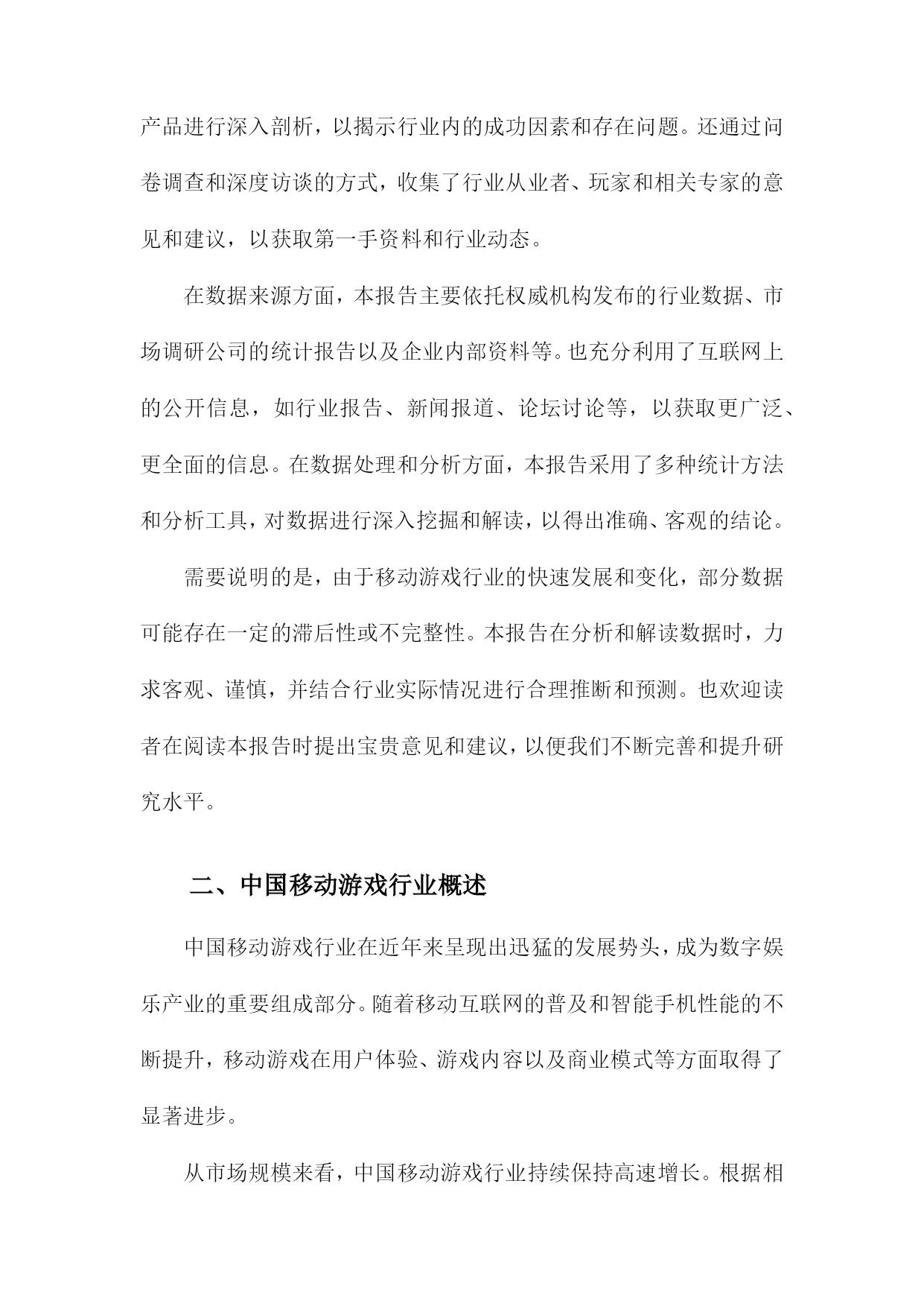 产品进行深入剖析，以揭示行业内的成功因素和存在问题。还通过问卷调查和深度访谈的方式，收集了行业从业者、玩家和相关专家的意见和建议，以获取第一手资料和行业动态。

在数据来源方面，本报告主要依托权威机构发布的行业数据、市场调研公司的统计报告以及企业内部资料等。也充分利用了互联网上的公开信息，如行业报告、新闻报道、论坛讨论等，以获取更广泛、更全面的信息。在数据处理和分析方面，本报告采用了多种统计方法和分析工具，对数据进行深入挖掘和解读，以得出准确、客观的结论。

需要说明的是，由于移动游戏行业的快速发展和变化，部分数据可能存在一定的滞后性或不完整性。本报告在分析和解读数据时，力求客观、谨慎，并结合行业实际情况进行合理推断和预测。也欢迎读者在阅读本报告时提出宝贵意见和建议，以便我们不断完善和提升研究水平。

二、中国移动游戏行业概述

中国移动游戏行业在近年来呈现出迅猛的发展势头，成为数字娱乐产业的重要组成部分。随着移动互联网的普及和智能手机性能的不断提升，移动游戏在用户体验、游戏内容以及商业模式等方面取得了显著进步。

从市场规模来看，中国移动游戏行业持续保持高速增长。根据相